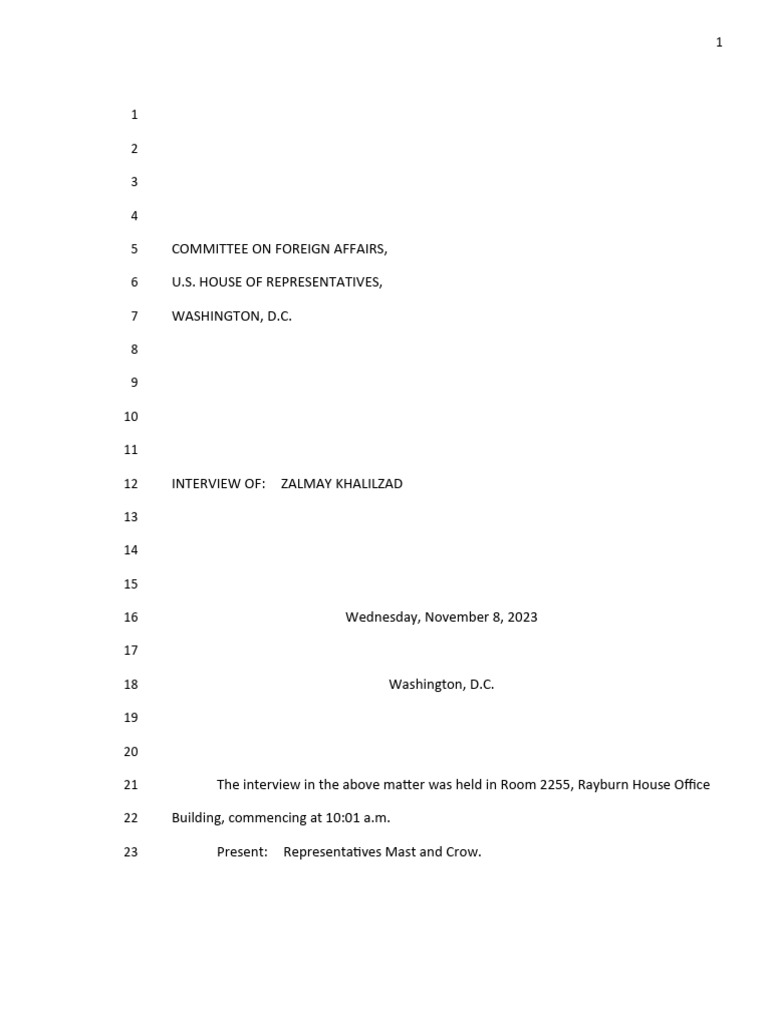 1

1
2
3
4
5 COMMITTEE ON FOREIGN AFFAIRS,
6 U.S. HOUSE OF REPRESENTATIVES,
7 WASHINGTON, D.C.
8
9
10
11
12 INTERVIEW OF: ZALMAY KHALILZAD
13
14
15
16 Wednesday, November 8, 2023
17
18 Washington, D.C.
19
20
21 The interview in the above matter was held in Room 2255, Rayburn House Office
22 Building, commencing at 10:01 a.m.
23 Present: Representatives Mast and Crow.